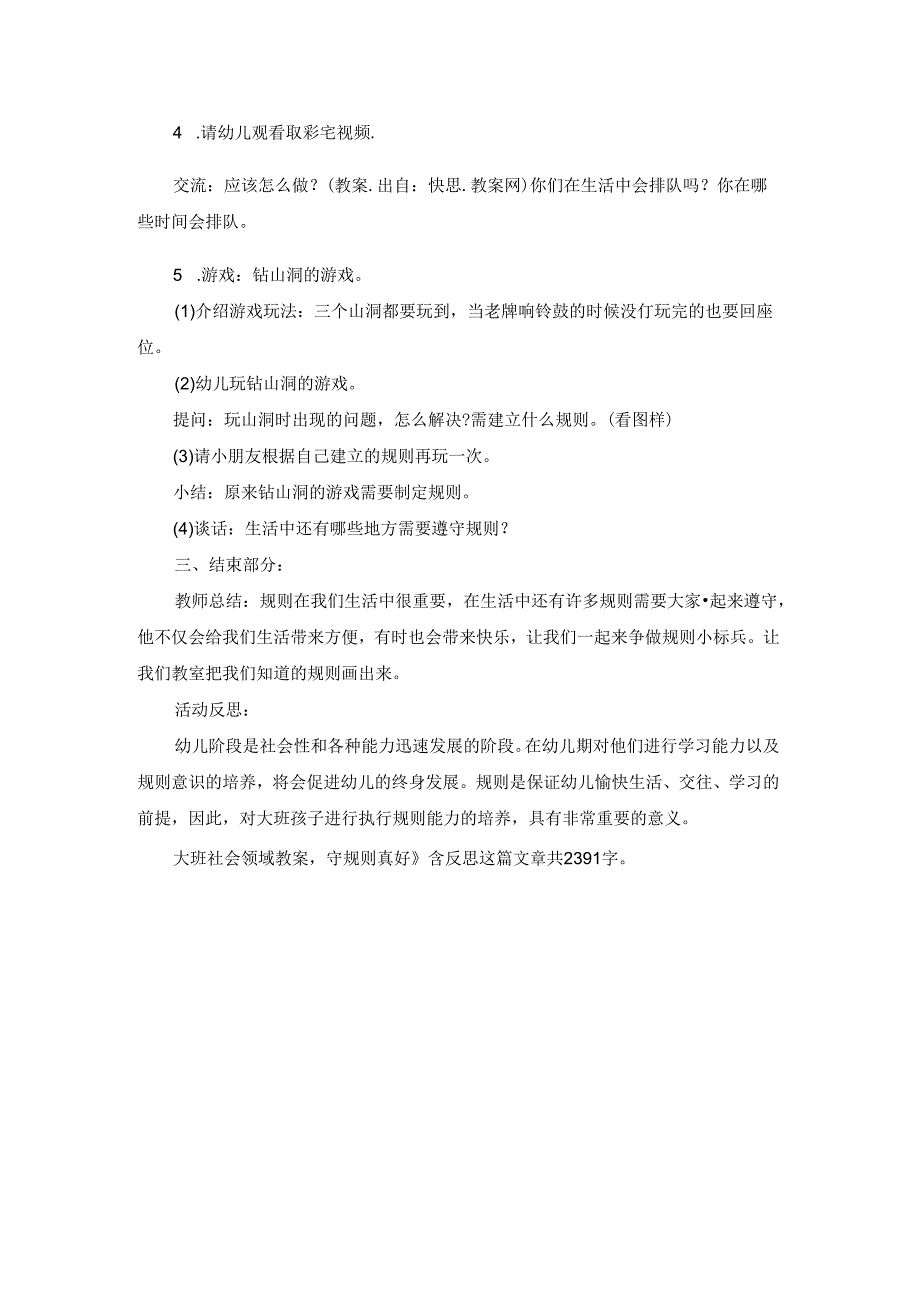 4 .请幼儿观看取彩宅视频.

交流：应该怎么做？(教案.出自：快思.教案网)你们在生活中会排队吗？你在哪些时间会排队。

5 .游戏：钻山洞的游戏。

(1)介绍游戏玩法：三个山洞都要玩到，当老牌响铃鼓的时候没仃玩完的也要回座位。

(2)幼儿玩钻山洞的游戏。

提问：玩山洞时出现的问题，怎么解决?需建立什么规则。(看图样)

(3)请小朋友根据自己建立的规则再玩一次。

小结：原来钻山洞的游戏需要制定规则。

(4)谈话：生活中还有哪些地方需要遵守规则？

三、结束部分：

教师总结：规则在我们生活中很重要，在生活中还有许多规则需要大家•起来遵守，他不仅会给我们生活带来方便，有时也会带来快乐，让我们一起来争做规则小标兵。让我们教室把我们知道的规则画出来。

活动反思：

幼儿阶段是社会性和各种能力迅速发展的阶段。在幼儿期对他们进行学习能力以及规则意识的培养，将会促进幼儿的终身发展。规则是保证幼儿愉快生活、交往、学习的前提，因此，对大班孩子进行执行规则能力的培养，具有非常重要的意义。

大班社会领域教案，守规则真好》含反思这篇文章共2391字。